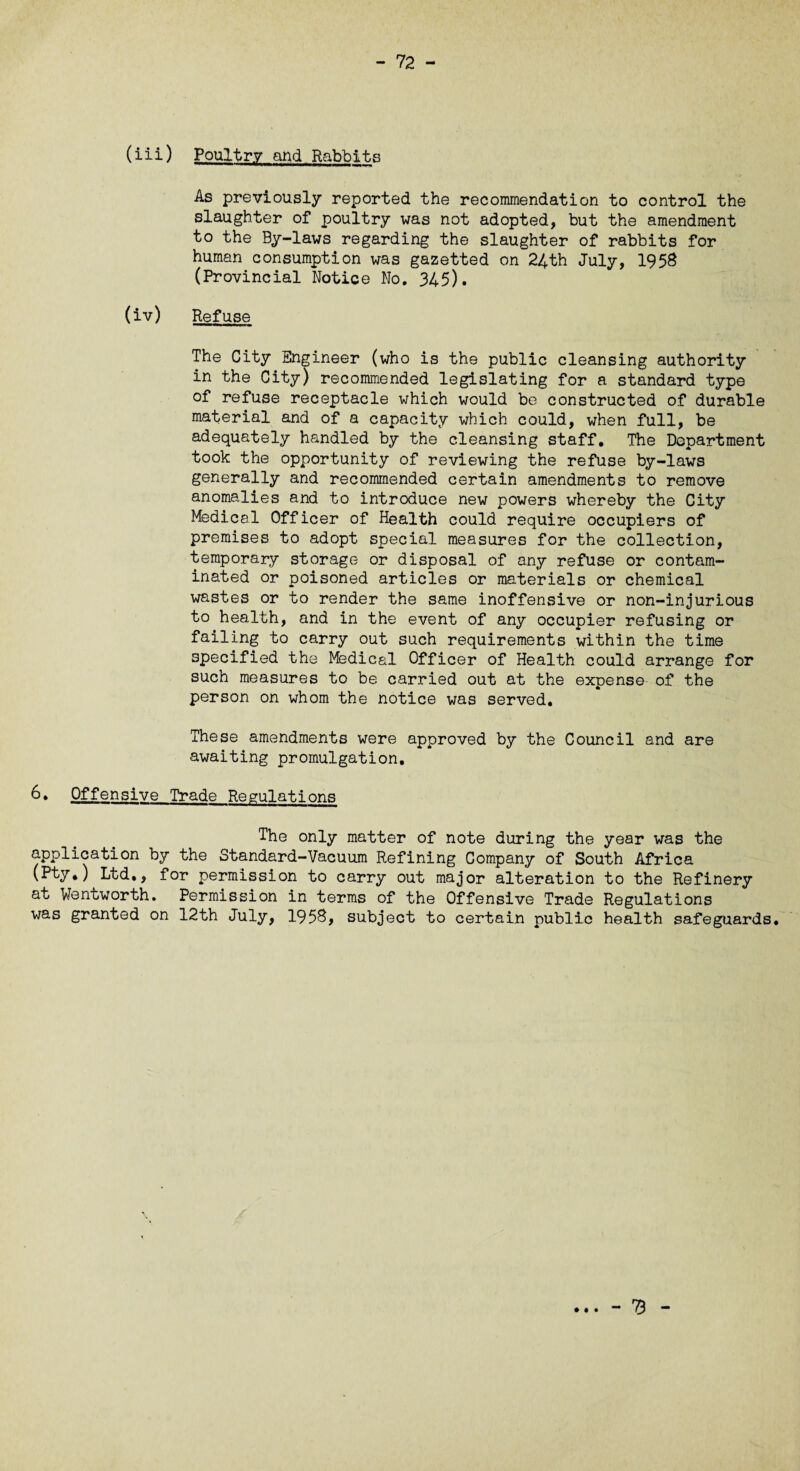 - 72 -

(iii) Poultry and Rabbits

As previously reported the recommendation to control the slaughter of poultry was not adopted, but the amendment to the By-laws regarding the slaughter of rabbits for human consumption was gazetted on 24th July, 1958 (Provincial Notice No. 345).

(iv) Refuse

The City Engineer (who is the public cleansing authority in the City) recommended legislating for a standard type of refuse receptacle which would be constructed of durable material and of a capacity which could, when full, be adequately handled by the cleansing staff. The Department took the opportunity of reviewing the refuse by-laws generally and recommended certain amendments to remove anomalies and to introduce new powers whereby the City Medical Officer of Health could require occupiers of premises to adopt special measures for the collection, temporary storage or disposal of any refuse or contaminated or poisoned articles or materials or chemical wastes or to render the same inoffensive or non-injurious to health, and in the event of any occupier refusing or failing to carry out such requirements within the time specified the Medical Officer of Health could arrange for such measures to be carried out at the expense of the person on whom the notice was served.

These amendments were approved by the Council and are awaiting promulgation.

6. Offensive Trade Regulations

The only matter of note during the year was the application by the Standard-Vacuum Refining Company of South Africa (Pty.) Ltd., for permission to carry out major alteration to the Refinery at Wentworth. Permission in terms of the Offensive Trade Regulations was granted on 12th July, 1958, subject to certain public health safeguards.

... - 73 -